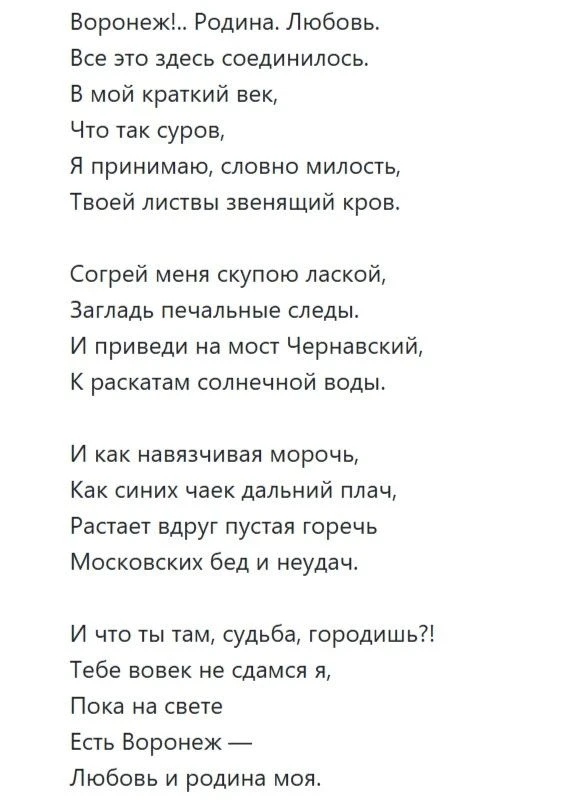 Воронеж!.. Родина. Любовь.
Все это здесь соединилось.
В мой краткий век,
Что так суров,
Я принимаю, словно милость,
Твоей листвы звенящий кров.

Согрей меня скупою лаской,
Загладь печальные следы.
И приведи на мост Чернавский,
К раскатам солнечной воды.

И как навязчивая морочь,
Как синих чаек дальний плач,
Растает вдруг пустая горечь
Московских бед и неудач.

И что ты там, судьба, городишь?!
Тебе вовек не сдамся я,
Пока на свете
Есть Воронеж —
Любовь и родина моя.